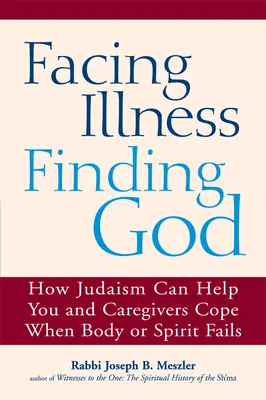 Facing Illness Finding God

How Judaism Can Help You and Caregivers Cope When Body or Spirit Fails

Rabbi Joseph B. Meszler
author of Witnesses to the One: The Spiritual History of the Sh'ma